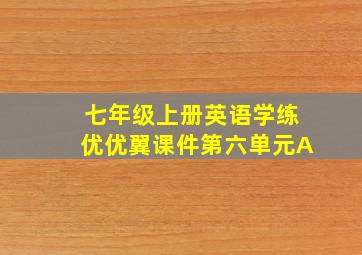 七年级上册英语学练优优翼课件第六单元A